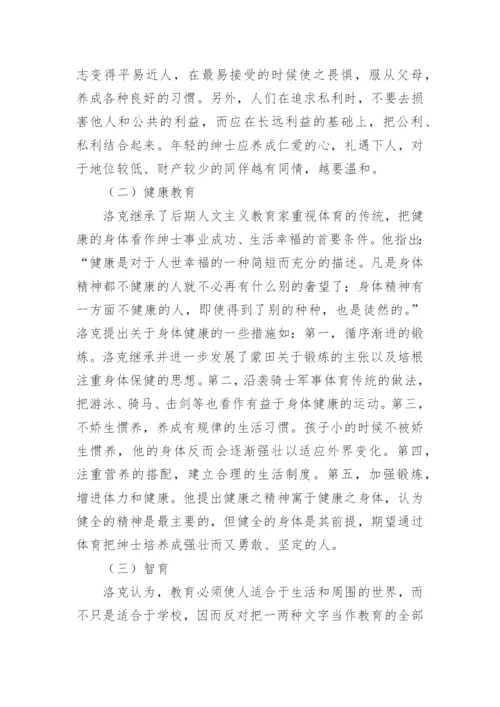 志变得平易近人，在最易接受的时候使之畏惧，服从父母，养成各种良好的习惯。另外，人们在追求私利时，不要去损害他人和公共的利益，而应在长远利益的基础上，把公利、私利结合起来。年轻的绅士应养成仁爱的心，礼遇下人，对于地位较低、财产较少的同伴越有同情，越要温和。

（二）健康教育

洛克继承了后期人文主义教育家重视体育的传统，把健康的身体看作绅士事业成功、生活幸福的首要条件。他指出：“健康是对于人世幸福的一种简短而充分的描述。凡是身体精神都不健康的人就不必再有什么别的奢望了；身体精神有一方面不健康的人，即使得到了别的种种，也是徒然的。”洛克提出关于身体健康的一些措施如：第一，循序渐进的锻炼。洛克继承并进一步发展了蒙田关于锻炼的主张以及培根注重身体保健的思想。第二，沿袭骑士军事体育传统的做法，把游泳、骑马、击剑等也看作有益于身体健康的运动。第三，不娇生惯养，养成有规律的生活习惯。孩子小的时候不被娇生惯养，他的身体反而会逐渐强壮以适应外界变化。第四，注重营养的搭配，建立合理的生活制度。第五，加强锻炼，增进体力和健康。他提出健康之精神寓于健康之身体，认为健全的精神是最主要的，但健全的身体是其前提，期望通过体育把绅士培养成强壮而又勇敢、坚定的人。

（三）智育

洛克认为，教育必须使人适合于生活和周围的世界，而不只是适合于学校，因而反对把一两种文字当作教育的全部